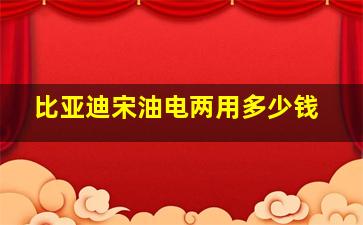 比亚迪宋油电两用多少钱